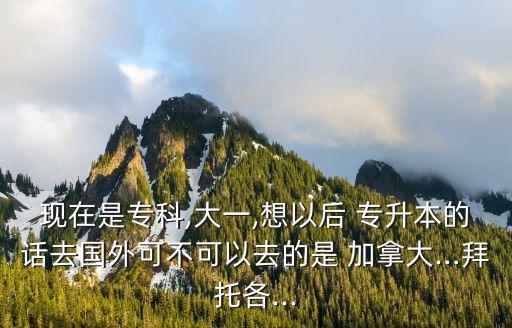 现在是专科,大一,想以后 专升本的话去国外可不可以去的是 加拿大...拜托各...